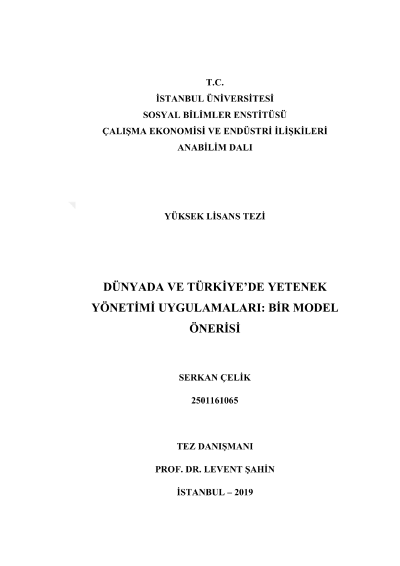 T.C.
İSTANBUL ÜNİVERSİTESİ
SOSYAL BİLİMLER ENSTİTÜSÜ
ÇALIŞMA EKONOMİSİ VE ENDÜSTRİ İLİŞKİLERİ
ANABİLİM DALI

YÜKSEK LİSANS TEZİ

DÜNYADA VE TÜRKİYE'DE YETENEK YÖNETİMİ UYGULAMALARI: BİR MODEL ÖNERİSİ

SERKAN ÇELİK

2501161065

TEZ DANIŞMANI

PROF. DR. LEVENT ŞAHİN

İSTANBUL – 2019